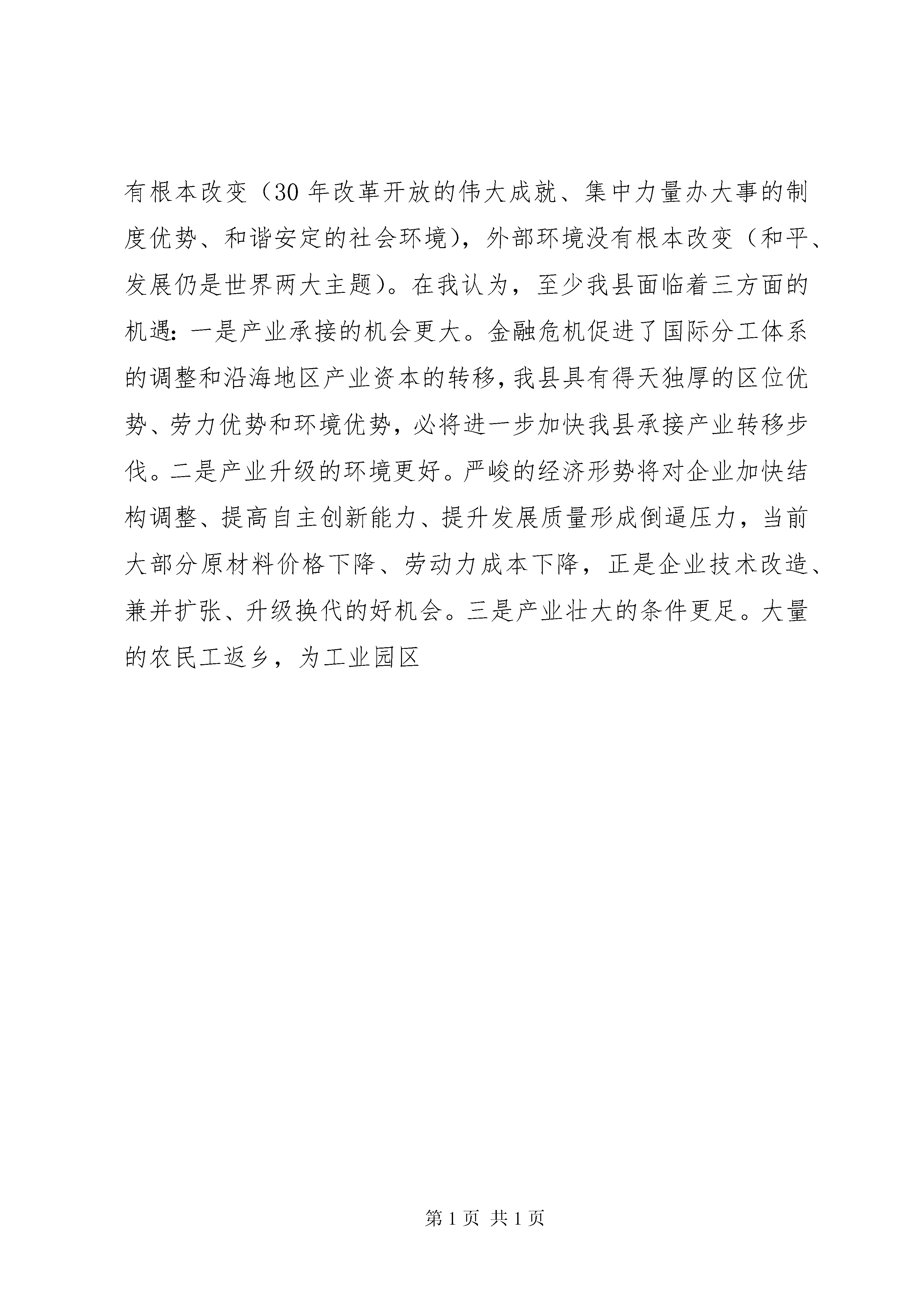 有根本改变（30 年改革开放的伟大成就、集中力量办大事的制度优势、和谐安定的社会环境），外部环境没有根本改变（和平、发展仍是世界两大主题）。在我认为，至少我县面临着三方面的机遇：一是产业承接的机会更大。金融危机促进了国际分工体系的调整和沿海地区产业资本的转移，我县具有得天独厚的区位优势、劳力优势和环境优势，必将进一步加快我县承接产业转移步伐。二是产业升级的环境更好。严峻的经济形势将对企业加快结构调整、提高自主创新能力、提升发展质量形成倒逼压力，当前大部分原材料价格下降、劳动力成本下降，正是企业技术改造、兼并扩张、升级换代的好机会。三是产业壮大的条件更足。大量的农民工返乡，为工业园区

第 1 页 共 1 页